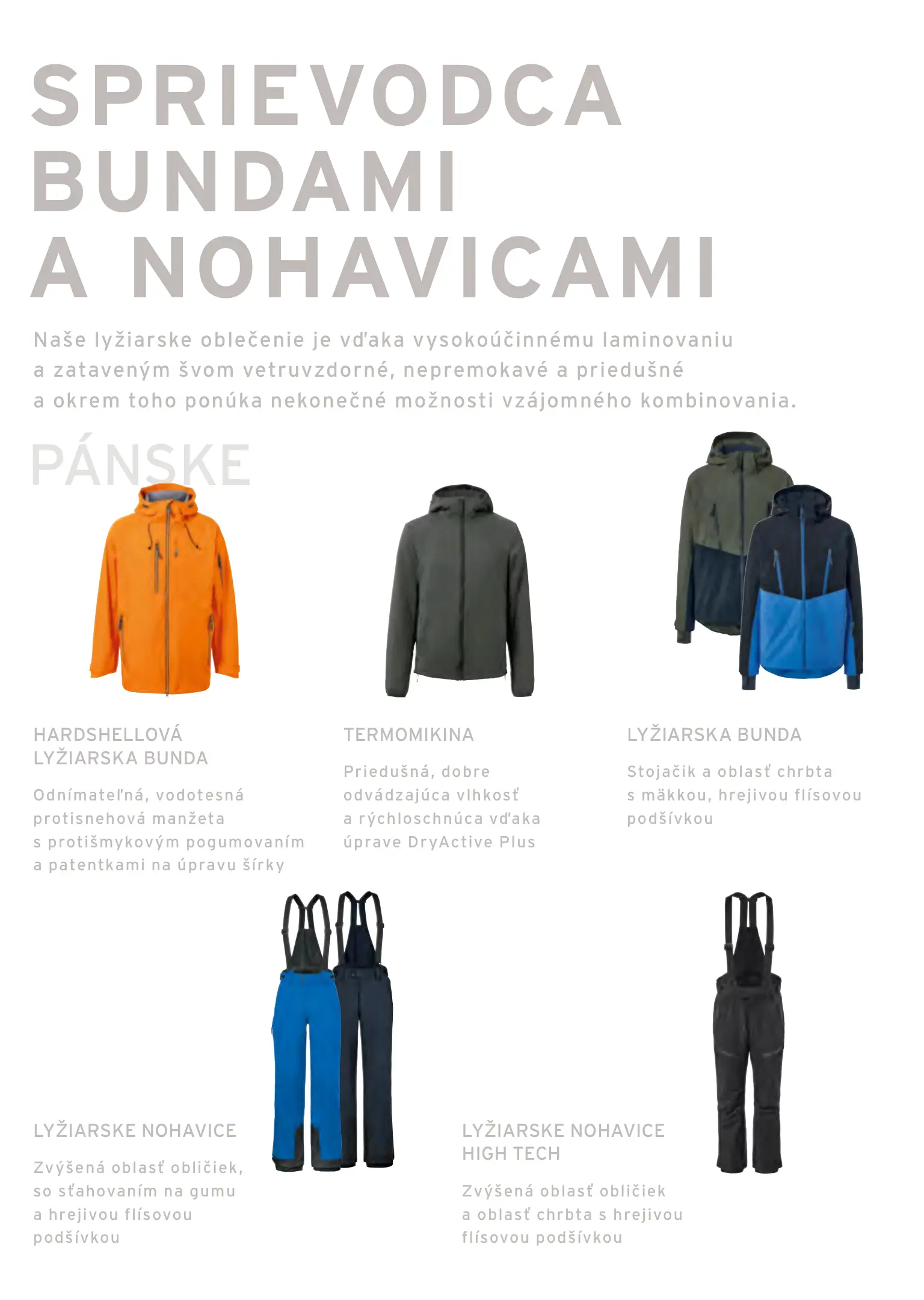 SPRIEVODCA
BUNDAMI
A NOHAVICAMI

Naše lyžiarske oblečenie je vďaka vysokoúčinnému laminovaniu a zataveným švom vetruvzdorné, nepremokavé a priedušné a okrem toho ponúka nekonečné možnosti vzájomného kombinovania.

PÁNSKE

HARDSHELLOVÁ
LYŽIARSKA BUNDA

Odnímateľná, vodotesná protisnehová manžeta s protišmykovým pogumovaním a patentkami na úpravu šírky

TERMOMIKINA

Priedušná, dobre odvádzajúca vlhkosť a rýchloschnúca vďaka úprave DryActive Plus

LYŽIARSKA BUNDA

Stojačik a oblasť chrbta s mäkkou, hrejivou flísovou podšívkou

LYŽIARSKE NOHAVICE

Zvýšená oblasť obličiek, so sťahovaním na gumu a hrejivou flísovou podšívkou

LYŽIARSKE NOHAVICE
HIGH TECH

Zvýšená oblasť obličiek a oblasť chrbta s hrejivou flísovou podšívkou